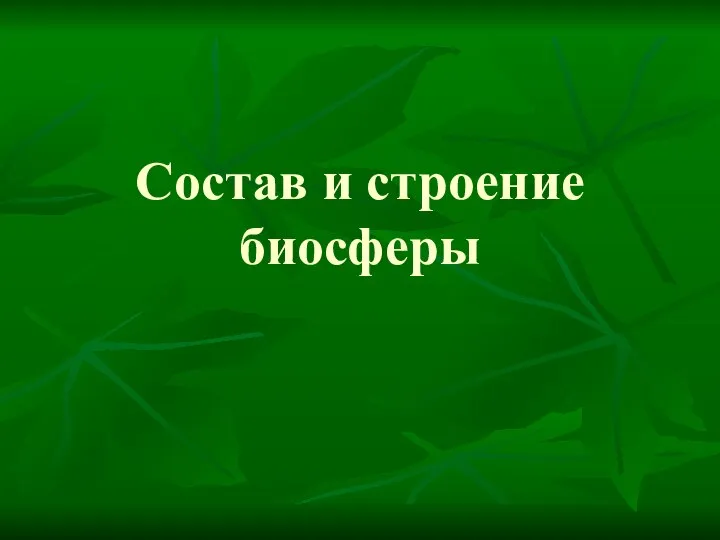 Состав и строение биосферы